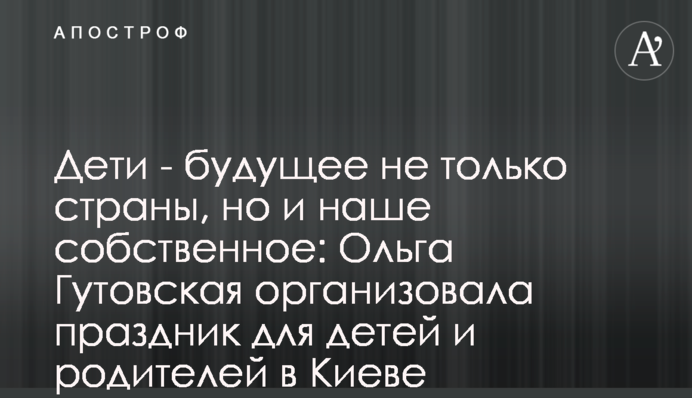 АПОСТРОФ

A'

Дети - будущее не только страны, но и наше собственное: Ольга Гутовская организовала праздник для детей и родителей в Киеве